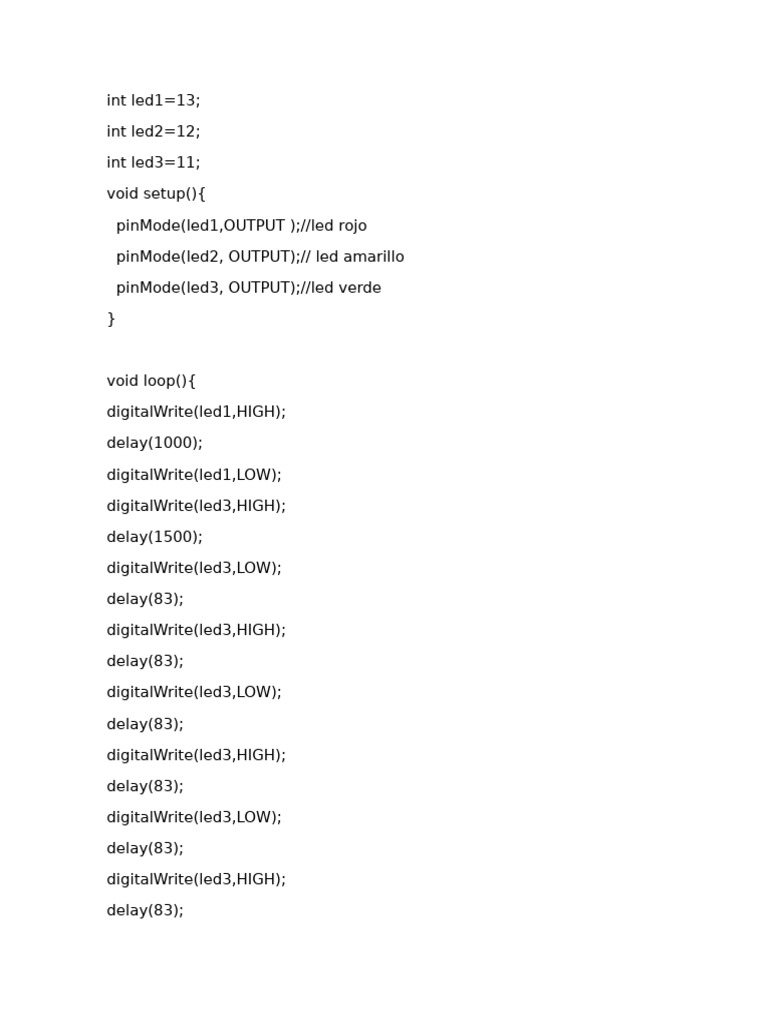 int led1=13;
int led2=12;
int led3=11;
void setup(){
  pinMode(led1,OUTPUT );//led rojo
  pinMode(led2, OUTPUT);// led amarillo
  pinMode(led3, OUTPUT);//led verde
}

void loop(){
digitalWrite(led1,HIGH);
delay(1000);
digitalWrite(led1,LOW);
digitalWrite(led3,HIGH);
delay(1500);
digitalWrite(led3,LOW);
delay(83);
digitalWrite(led3,HIGH);
delay(83);
digitalWrite(led3,LOW);
delay(83);
digitalWrite(led3,HIGH);
delay(83);
digitalWrite(led3,LOW);
delay(83);
digitalWrite(led3,HIGH);
delay(83);